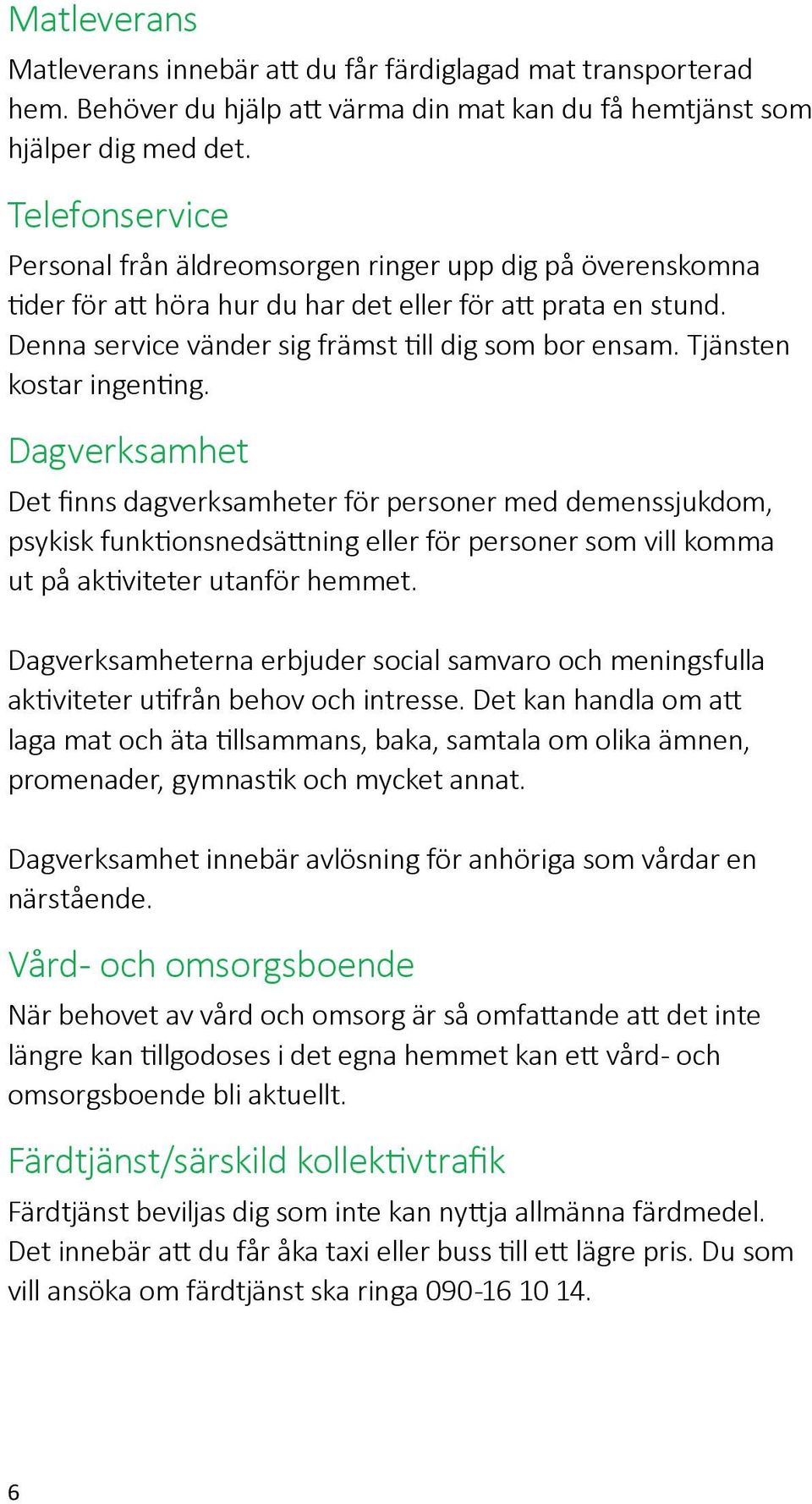 Matleverans

Matleverans innebär att du får färdiglagad mat transporterad hem. Behöver du hjälp att värma din mat kan du få hemtjänst som hjälper dig med det.

Telefonservice

Personal från äldreomsorgen ringer upp dig på överenskomna tider för att höra hur du har det eller för att prata en stund. Denna service vänder sig främst till dig som bor ensam. Tjänsten kostar ingenting.

Dagverksamhet

Det finns dagverksamheter för personer med demenssjukdom, psykisk funktionsnedsättning eller för personer som vill komma ut på aktiviteter utanför hemmet.

Dagverksamheterna erbjuder social samvaro och meningsfulla aktiviteter utifrån behov och intresse. Det kan handla om att laga mat och äta tillsammans, baka, samtala om olika ämnen, promenader, gymnastik och mycket annat.

Dagverksamhet innebär avlösning för anhöriga som vårdar en närstående.

Vård- och omsorgsboende

När behovet av vård och omsorg är så omfattande att det inte längre kan tillgodoses i det egna hemmet kan ett vård- och omsorgsboende bli aktuellt.

Färdtjänst/särskild kollektivtrafik

Färdtjänst beviljas dig som inte kan nyttja allmänna färdmedel. Det innebär att du får åka taxi eller buss till ett lägre pris. Du som vill ansöka om färdtjänst ska ringa 090-16 10 14.

6